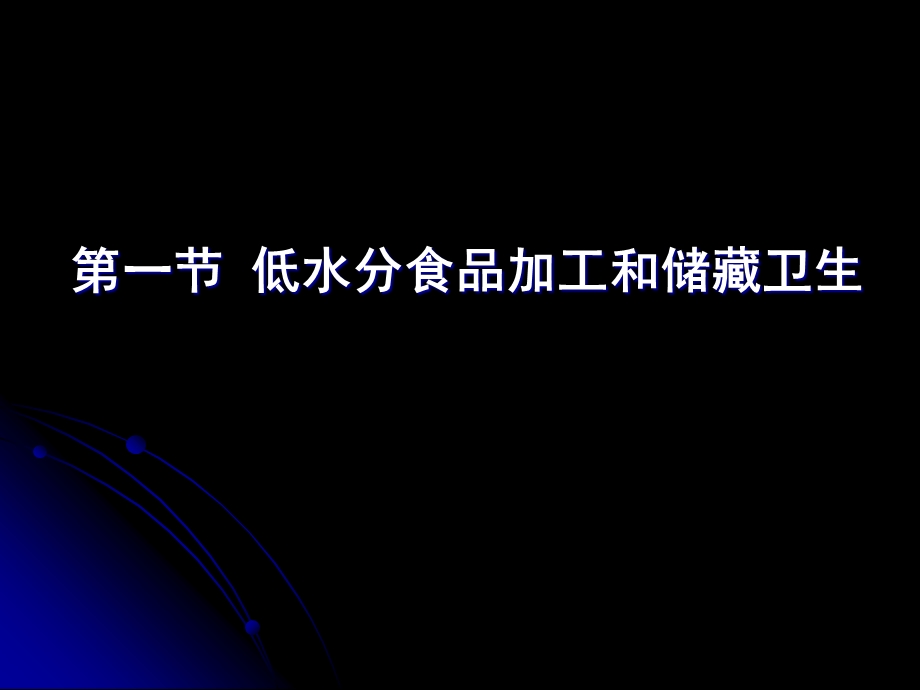 第一节 低水分食品加工和储藏卫生